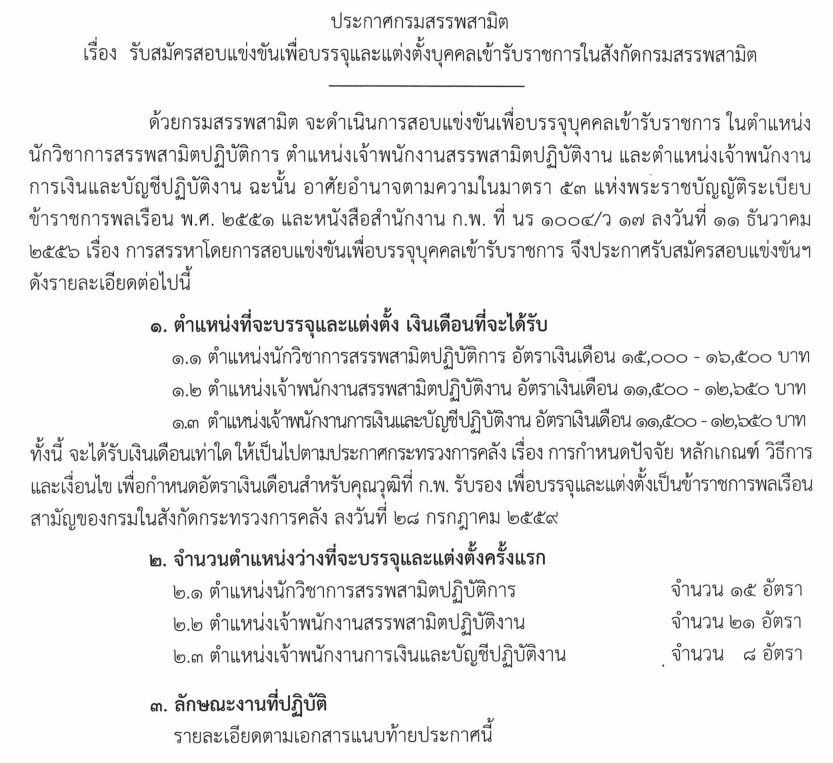 ประกาศกรมสรรพสามิต
เรื่อง รับสมัครสอบแข่งขันเพื่อบรรจุและแต่งตั้งบุคคลเข้ารับราชการในสังกัดกรมสรรพสามิต

ด้วยกรมสรรพสามิต จะดำเนินการสอบแข่งขันเพื่อบรรจุบุคคลเข้ารับราชการ ในตำแหน่งนักวิชาการสรรพสามิตปฏิบัติการ ตำแหน่งเจ้าพนักงานสรรพสามิตปฏิบัติงาน และตำแหน่งเจ้าพนักงานการเงินและบัญชีปฏิบัติงาน ฉะนั้น อาศัยอำนาจตามความในมาตรา ๕๓ แห่งพระราชบัญญัติระเบียบข้าราชการพลเรือน พ.ศ. ๒๕๕๑ และหนังสือสำนักงาน ก.พ. ที่ นร ๑๐๐๔/ว ๑๗ ลงวันที่ ๑๑ ธันวาคม ๒๕๕๖ เรื่อง การสรรหาโดยการสอบแข่งขันเพื่อบรรจุบุคคลเข้ารับราชการ จึงประกาศรับสมัครสอบแข่งขันฯ ดังรายละเอียดต่อไปนี้

๑. ตำแหน่งที่จะบรรจุและแต่งตั้ง เงินเดือนที่จะได้รับ
๑.๑ ตำแหน่งนักวิชาการสรรพสามิตปฏิบัติการ อัตราเงินเดือน ๑๕,๐๐๐ - ๑๖,๕๐๐ บาท
๑.๒ ตำแหน่งเจ้าพนักงานสรรพสามิตปฏิบัติงาน อัตราเงินเดือน ๑๑,๕๐๐ - ๑๒,๖๕๐ บาท
๑.๓ ตำแหน่งเจ้าพนักงานการเงินและบัญชีปฏิบัติงาน อัตราเงินเดือน ๑๑,๕๐๐ - ๑๒,๖๕๐ บาท
ทั้งนี้ จะได้รับเงินเดือนเท่าใด ให้เป็นไปตามประกาศกระทรวงการคลัง เรื่อง การกำหนดปัจจัย หลักเกณฑ์ วิธีการ และเงื่อนไข เพื่อกำหนดอัตราเงินเดือนสำหรับคุณวุฒิที่ ก.พ. รับรอง เพื่อบรรจุและแต่งตั้งเป็นข้าราชการพลเรือนสามัญของกรมในสังกัดกระทรวงการคลัง ลงวันที่ ๒๘ กรกฎาคม ๒๕๕๙

๒. จำนวนตำแหน่งว่างที่จะบรรจุและแต่งตั้งครั้งแรก
๒.๑ ตำแหน่งนักวิชาการสรรพสามิตปฏิบัติการ จำนวน ๑๕ อัตรา
๒.๒ ตำแหน่งเจ้าพนักงานสรรพสามิตปฏิบัติงาน จำนวน ๒๑ อัตรา
๒.๓ ตำแหน่งเจ้าพนักงานการเงินและบัญชีปฏิบัติงาน จำนวน ๘ อัตรา

๓. ลักษณะงานที่ปฏิบัติ
รายละเอียดตามเอกสารแนบท้ายประกาศนี้